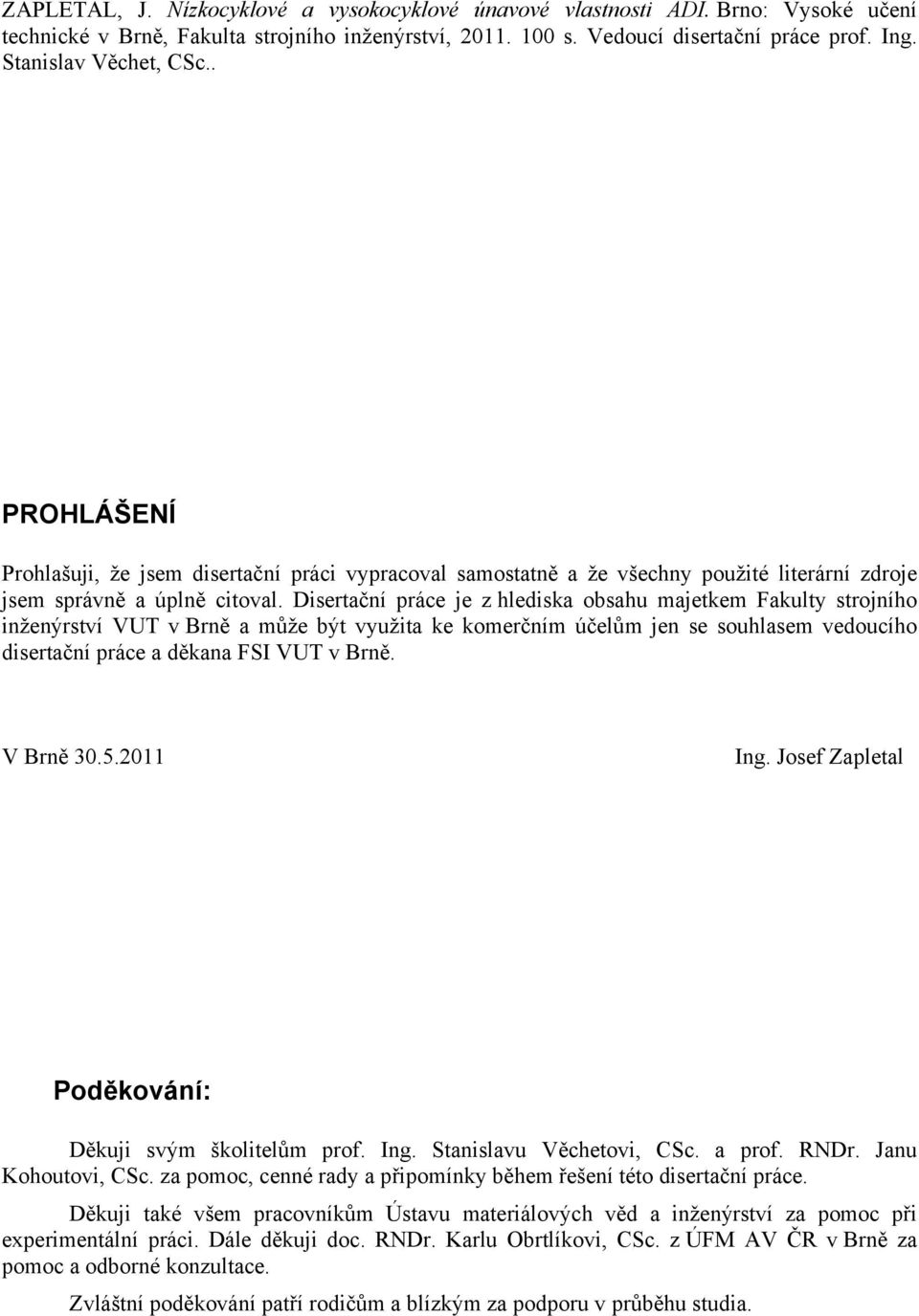 ZAPLETAL, J. Nízkocyklové a vysokocyklové únavové vlastnosti ADI. Brno: Vysoké učení technické v Brně, Fakulta strojního inženýrství, 2011. 100 s. Vedoucí disertační práce prof. Ing. Stanislav Věchet, CSc..

PROHLÁŠENÍ

Prohlašuji, že jsem disertační práci vypracoval samostatně a že všechny použité literární zdroje jsem správně a úplně citoval. Disertační práce je z hlediska obsahu majetkem Fakulty strojního inženýrství VUT v Brně a může být využita ke komerčním účelům jen se souhlasem vedoucího disertační práce a děkana FSI VUT v Brně.

V Brně 30.5.2011

Ing. Josef Zapletal

Poděkování:

Děkuji svým školitelům prof. Ing. Stanislavu Věchetovi, CSc. a prof. RNDr. Janu Kohoutovi, CSc. za pomoc, cenné rady a připomínky během řešení této disertační práce.

Děkuji také všem pracovníkům Ústavu materiálových věd a inženýrství za pomoc při experimentální práci. Dále děkuji doc. RNDr. Karlu Obrtlíkovi, CSc. z ÚFM AV ČR v Brně za pomoc a odborné konzultace.

Zvláštní poděkování patří rodičům a blízkým za podporu v průběhu studia.